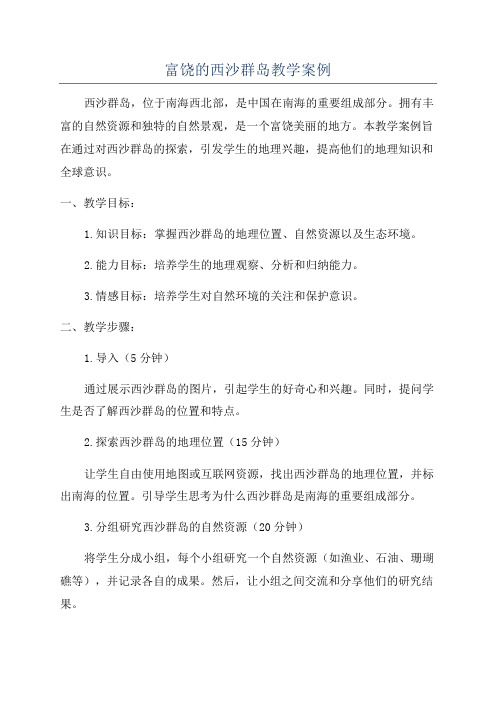 富饶的西沙群岛教学案例

西沙群岛，位于南海西北部，是中国在南海的重要组成部分。拥有丰富的自然资源和独特的自然景观，是一个富饶美丽的地方。本教学案例旨在通过对西沙群岛的探索，引发学生的地理兴趣，提高他们的地理知识和全球意识。

一、教学目标：

1.知识目标：掌握西沙群岛的地理位置、自然资源以及生态环境。

2.能力目标：培养学生的地理观察、分析和归纳能力。

3.情感目标：培养学生对自然环境的关注和保护意识。

二、教学步骤：

1.导入（5分钟）

通过展示西沙群岛的图片，引起学生的好奇心和兴趣。同时，提问学生是否了解西沙群岛的位置和特点。

2.探索西沙群岛的地理位置（15分钟）

让学生自由使用地图或互联网资源，找出西沙群岛的地理位置，并标出南海的位置。引导学生思考为什么西沙群岛是南海的重要组成部分。

3.分组研究西沙群岛的自然资源（20分钟）

将学生分成小组，每个小组研究一个自然资源（如渔业、石油、珊瑚礁等），并记录各自的成果。然后，让小组之间交流和分享他们的研究结果。